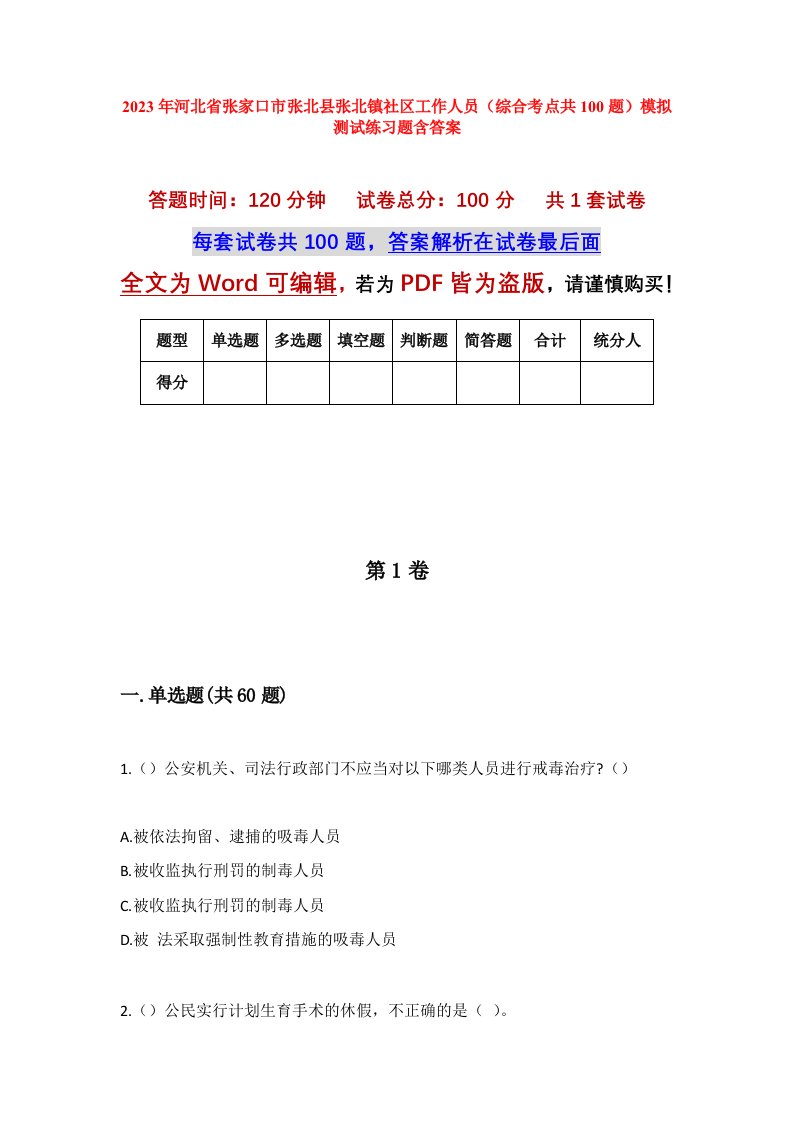 2023年河北省张家口市张北县张北镇社区工作人员（综合考点共100题）模拟测试练习题含答案

答题时间：120分钟　试卷总分：100分　共1套试卷

每套试卷共100题，答案解析在试卷最后面

全文为Word可编辑，若为PDF皆为盗版，请谨慎购买！

| 题型 | 单选题 | 多选题 | 填空题 | 判断题 | 简答题 | 合计 | 统分人 |
|---|---|---|---|---|---|---|---|
| 得分 | | | | | | | |

第1卷

一.单选题(共60题)

1.（）公安机关、司法行政部门不应当对以下哪类人员进行戒毒治疗?（）

A.被依法拘留、逮捕的吸毒人员

B.被收监执行刑罚的制毒人员

C.被收监执行刑罚的制毒人员

D.被 法采取强制性教育措施的吸毒人员

2.（）公民实行计划生育手术的休假，不正确的是（ ）。